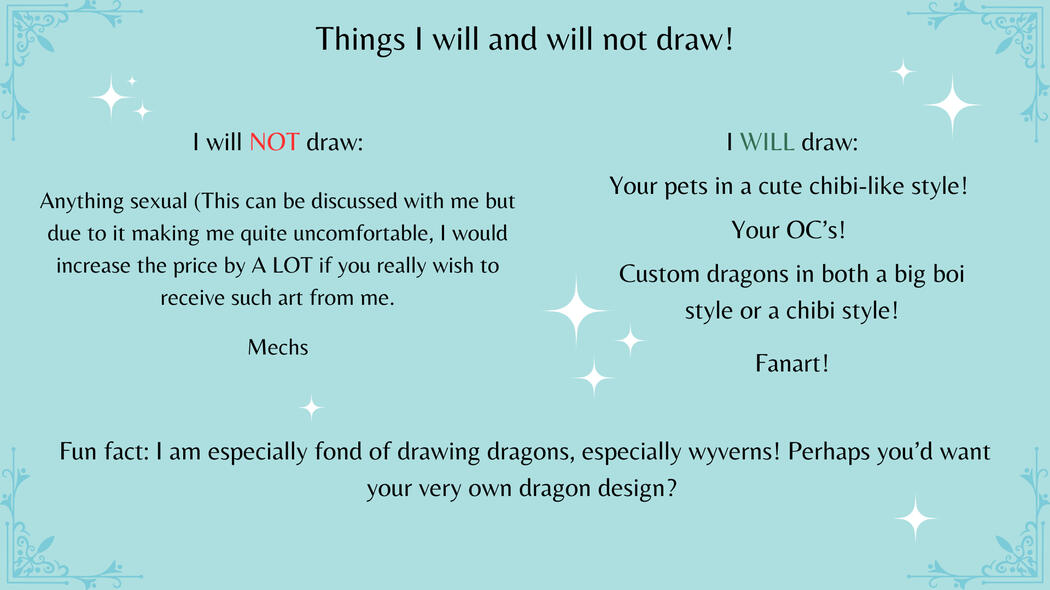 Things I will and will not draw!

I will NOT draw:

Anything sexual (This can be discussed with me but due to it making me quite uncomfortable, I would increase the price by A LOT if you really wish to receive such art from me.

Mechs

I WILL draw:

Your pets in a cute chibi-like style!

Your OC's!

Custom dragons in both a big boi style or a chibi style!

Fanart!

Fun fact: I am especially fond of drawing dragons, especially wyverns! Perhaps you'd want your very own dragon design?